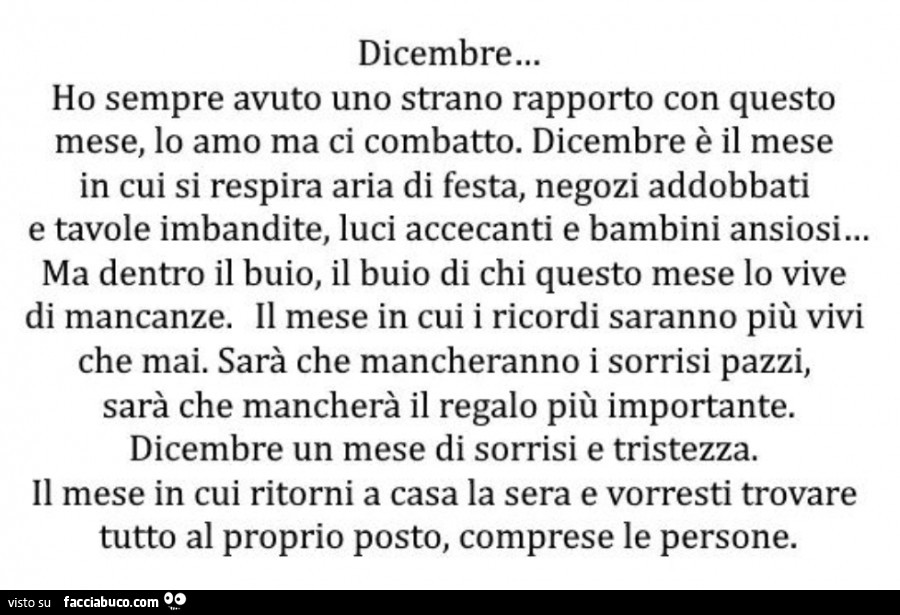 Dicembre...
Ho sempre avuto uno strano rapporto con questo mese, lo amo ma ci combatto. Dicembre è il mese in cui si respira aria di festa, negozi addobbati e tavole imbandite, luci accecanti e bambini ansiosi... Ma dentro il buio, il buio di chi questo mese lo vive di mancanze. Il mese in cui i ricordi saranno più vivi che mai. Sarà che mancheranno i sorrisi pazzi, sarà che mancherà il regalo più importante. Dicembre un mese di sorrisi e tristezza. Il mese in cui ritorni a casa la sera e vorresti trovare tutto al proprio posto, comprese le persone.

visto su facciabuco.com